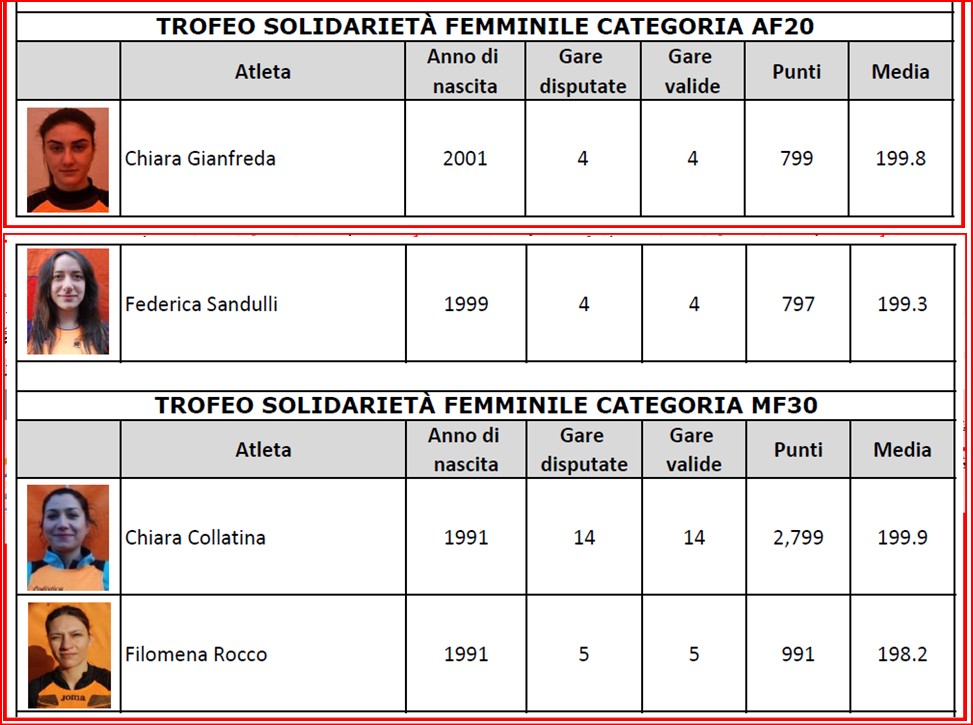 TROFEO SOLIDARIETÀ FEMMINILE CATEGORIA AF20

| | Atleta | Anno di nascita | Gare disputate | Gare valide | Punti | Media |
|---|---|---|---|---|---|---|
| | Chiara Gianfreda | 2001 | 4 | 4 | 799 | 199.8 |
| | Federica Sandulli | 1999 | 4 | 4 | 797 | 199.3 |

TROFEO SOLIDARIETÀ FEMMINILE CATEGORIA MF30

| | Atleta | Anno di nascita | Gare disputate | Gare valide | Punti | Media |
|---|---|---|---|---|---|---|
| | Chiara Collatina | 1991 | 14 | 14 | 2,799 | 199.9 |
| | Filomena Rocco | 1991 | 5 | 5 | 991 | 198.2 |